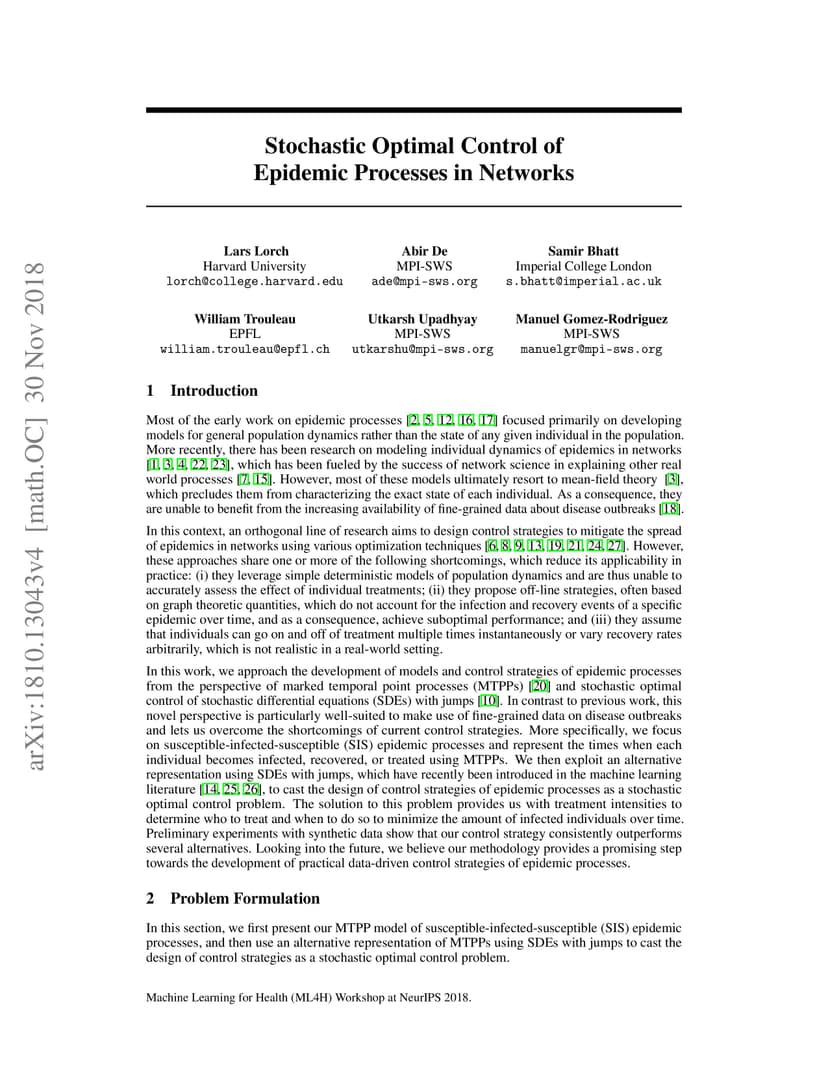 arXiv:1810.13043v4 [math.OC] 30 Nov 2018

Stochastic Optimal Control of Epidemic Processes in Networks

Lars Lorch
Harvard University
lorch@college.harvard.edu

Abir De
MPI-SWS
ade@mpi-sws.org

Samir Bhatt
Imperial College London
s.bhatt@imperial.ac.uk

William Trouleau
EPFL
william.trouleau@epfl.ch

Utkarsh Upadhyay
MPI-SWS
utkarshu@mpi-sws.org

Manuel Gomez-Rodriguez
MPI-SWS
manuelgr@mpi-sws.org

1 Introduction

Most of the early work on epidemic processes [2, 5, 12, 16, 17] focused primarily on developing models for general population dynamics rather than the state of any given individual in the population. More recently, there has been research on modeling individual dynamics of epidemics in networks [1, 3, 4, 22, 23], which has been fueled by the success of network science in explaining other real world processes [7, 15]. However, most of these models ultimately resort to mean-field theory [3], which precludes them from characterizing the exact state of each individual. As a consequence, they are unable to benefit from the increasing availability of fine-grained data about disease outbreaks [18].

In this context, an orthogonal line of research aims to design control strategies to mitigate the spread of epidemics in networks using various optimization techniques [6, 8, 9, 13, 19, 21, 24, 27]. However, these approaches share one or more of the following shortcomings, which reduce its applicability in practice: (i) they leverage simple deterministic models of population dynamics and are thus unable to accurately assess the effect of individual treatments; (ii) they propose off-line strategies, often based on graph theoretic quantities, which do not account for the infection and recovery events of a specific epidemic over time, and as a consequence, achieve suboptimal performance; and (iii) they assume that individuals can go on and off of treatment multiple times instantaneously or vary recovery rates arbitrarily, which is not realistic in a real-world setting.

In this work, we approach the development of models and control strategies of epidemic processes from the perspective of marked temporal point processes (MTPPs) [20] and stochastic optimal control of stochastic differential equations (SDEs) with jumps [10]. In contrast to previous work, this novel perspective is particularly well-suited to make use of fine-grained data on disease outbreaks and lets us overcome the shortcomings of current control strategies. More specifically, we focus on susceptible-infected-susceptible (SIS) epidemic processes and represent the times when each individual becomes infected, recovered, or treated using MTPPs. We then exploit an alternative representation using SDEs with jumps, which have recently been introduced in the machine learning literature [14, 25, 26], to cast the design of control strategies of epidemic processes as a stochastic optimal control problem. The solution to this problem provides us with treatment intensities to determine who to treat and when to do so to minimize the amount of infected individuals over time. Preliminary experiments with synthetic data show that our control strategy consistently outperforms several alternatives. Looking into the future, we believe our methodology provides a promising step towards the development of practical data-driven control strategies of epidemic processes.

2 Problem Formulation

In this section, we first present our MTPP model of susceptible-infected-susceptible (SIS) epidemic processes, and then use an alternative representation of MTPPs using SDEs with jumps to cast the design of control strategies as a stochastic optimal control problem.

Machine Learning for Health (ML4H) Workshop at NeurIPS 2018.